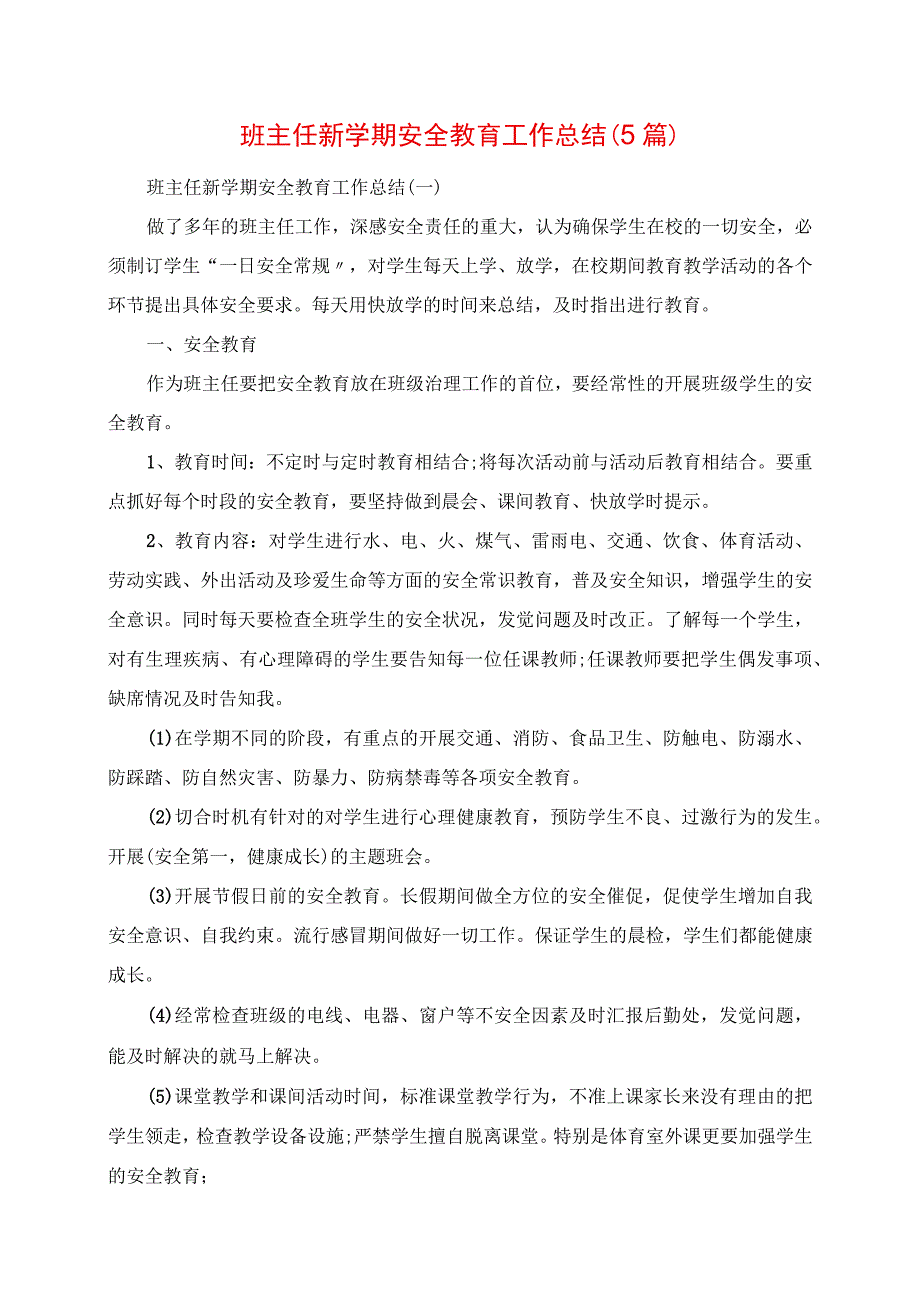 班主任新学期安全教育工作总结(5篇)

班主任新学期安全教育工作总结(一)

做了多年的班主任工作，深感安全责任的重大，认为确保学生在校的一切安全，必须制订学生“一日安全常规〃，对学生每天上学、放学，在校期间教育教学活动的各个环节提出具体安全要求。每天用快放学的时间来总结，及时指出进行教育。

一、安全教育

作为班主任要把安全教育放在班级治理工作的首位，要经常性的开展班级学生的安全教育。

1、教育时间：不定时与定时教育相结合;将每次活动前与活动后教育相结合。要重点抓好每个时段的安全教育，要坚持做到晨会、课间教育、快放学时提示。

2、教育内容：对学生进行水、电、火、煤气、雷雨电、交通、饮食、体育活动、劳动实践、外出活动及珍爱生命等方面的安全常识教育，普及安全知识，增强学生的安全意识。同时每天要检查全班学生的安全状况，发觉问题及时改正。了解每一个学生，对有生理疾病、有心理障碍的学生要告知每一位任课教师;任课教师要把学生偶发事项、缺席情况及时告知我。

(1)在学期不同的阶段，有重点的开展交通、消防、食品卫生、防触电、防溺水、防踩踏、防自然灾害、防暴力、防病禁毒等各项安全教育。

(2)切合时机有针对的对学生进行心理健康教育，预防学生不良、过激行为的发生。开展(安全第一，健康成长)的主题班会。

(3)开展节假日前的安全教育。长假期间做全方位的安全催促，促使学生增加自我安全意识、自我约束。流行感冒期间做好一切工作。保证学生的晨检，学生们都能健康成长。

(4)经常检查班级的电线、电器、窗户等不安全因素及时汇报后勤处，发觉问题，能及时解决的就马上解决。

(5)课堂教学和课间活动时间，标准课堂教学行为，不准上课家长来没有理由的把学生领走，检查教学设备设施;严禁学生擅自脱离课堂。特别是体育室外课更要加强学生的安全教育;